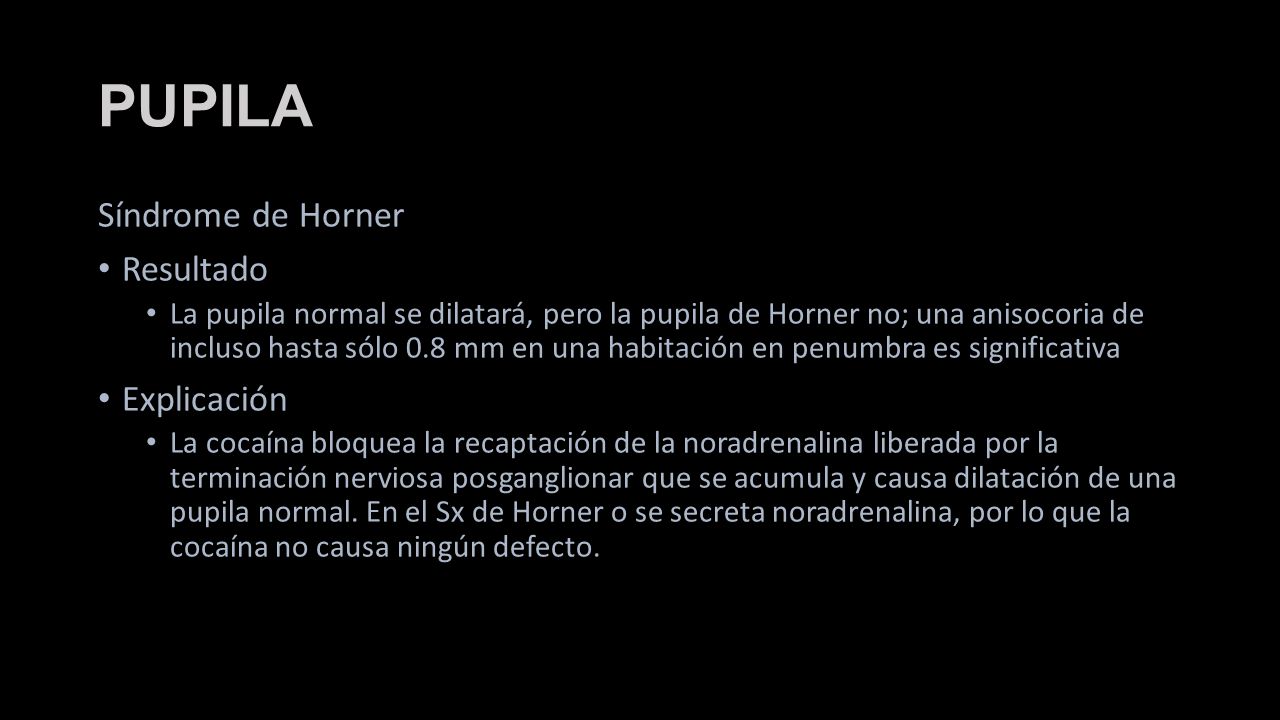 PUPILA

Síndrome de Horner

• Resultado
  • La pupila normal se dilatará, pero la pupila de Horner no; una anisocoria de incluso hasta sólo 0.8 mm en una habitación en penumbra es significativa
• Explicación
  • La cocaína bloquea la recaptación de la noradrenalina liberada por la terminación nerviosa posganglionar que se acumula y causa dilatación de una pupila normal. En el Sx de Horner o se secreta noradrenalina, por lo que la cocaína no causa ningún defecto.